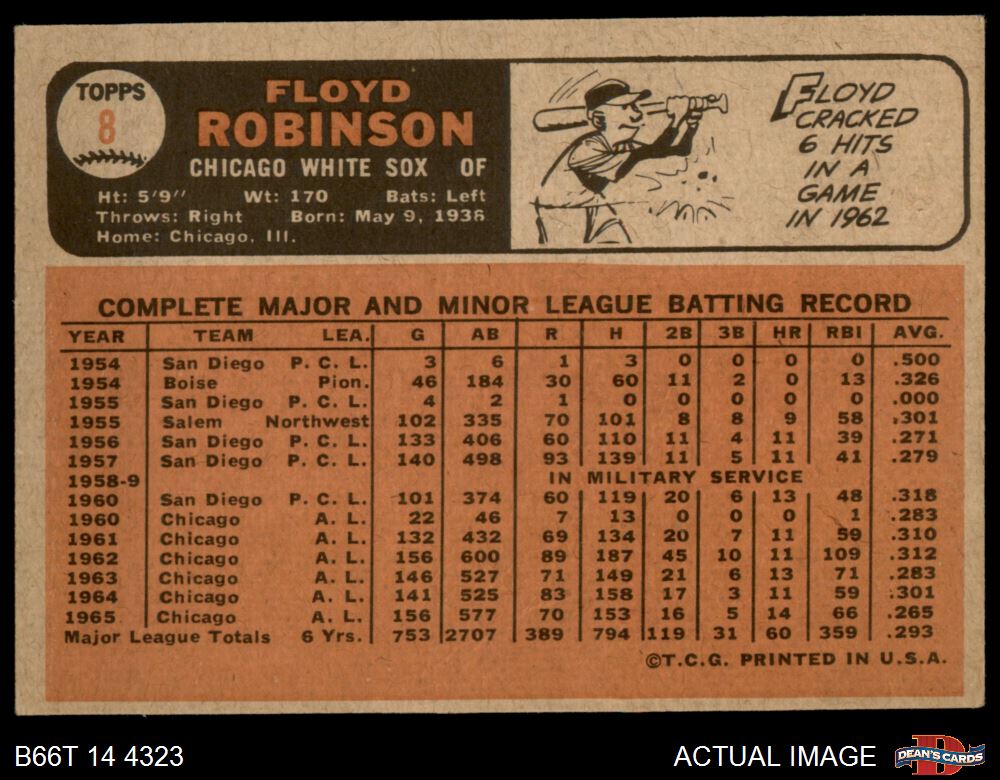 TOPPS
8

FLOYD
ROBINSON
CHICAGO WHITE SOX OF
Ht: 5'9" Wt: 170 Bats: Left
Throws: Right Born: May 9, 1936
Home: Chicago, Ill.

FLOYD CRACKED 6 HITS IN A GAME IN 1962

COMPLETE MAJOR AND MINOR LEAGUE BATTING RECORD

| YEAR | TEAM | LEA. | G | AB | R | H | 2B | 3B | HR | RBI | AVG. |
|---|---|---|---|---|---|---|---|---|---|---|---|
| 1954 | San Diego | P. C. L. | 3 | 6 | 1 | 3 | 0 | 0 | 0 | 0 | .500 |
| 1954 | Boise | Pion. | 46 | 184 | 30 | 60 | 11 | 2 | 0 | 13 | .326 |
| 1955 | San Diego | P. C. L. | 4 | 2 | 1 | 0 | 0 | 0 | 0 | 0 | .000 |
| 1955 | Salem | Northwest | 102 | 335 | 70 | 101 | 8 | 8 | 9 | 58 | .301 |
| 1956 | San Diego | P. C. L. | 133 | 406 | 60 | 110 | 11 | 4 | 11 | 39 | .271 |
| 1957 | San Diego | P. C. L. | 140 | 498 | 93 | 139 | 11 | 5 | 11 | 41 | .279 |
| 1958-9 | | | | | IN MILITARY SERVICE | | | | | | |
| 1960 | San Diego | P. C. L. | 101 | 374 | 60 | 119 | 20 | 6 | 13 | 48 | .318 |
| 1960 | Chicago | A. L. | 22 | 46 | 7 | 13 | 0 | 0 | 0 | 1 | .283 |
| 1961 | Chicago | A. L. | 132 | 432 | 69 | 134 | 20 | 7 | 11 | 59 | .310 |
| 1962 | Chicago | A. L. | 156 | 600 | 89 | 187 | 45 | 10 | 11 | 109 | .312 |
| 1963 | Chicago | A. L. | 146 | 527 | 71 | 149 | 21 | 6 | 13 | 71 | .283 |
| 1964 | Chicago | A. L. | 141 | 525 | 83 | 158 | 17 | 3 | 11 | 59 | .301 |
| 1965 | Chicago | A. L. | 156 | 577 | 70 | 153 | 16 | 5 | 14 | 66 | .265 |
| Major League Totals | | 6 Yrs. | 753 | 2707 | 389 | 794 | 119 | 31 | 60 | 359 | .293 |

©T.C.G. PRINTED IN U.S.A.

B66T 14 4323

ACTUAL IMAGE

DEAN'S CARDS